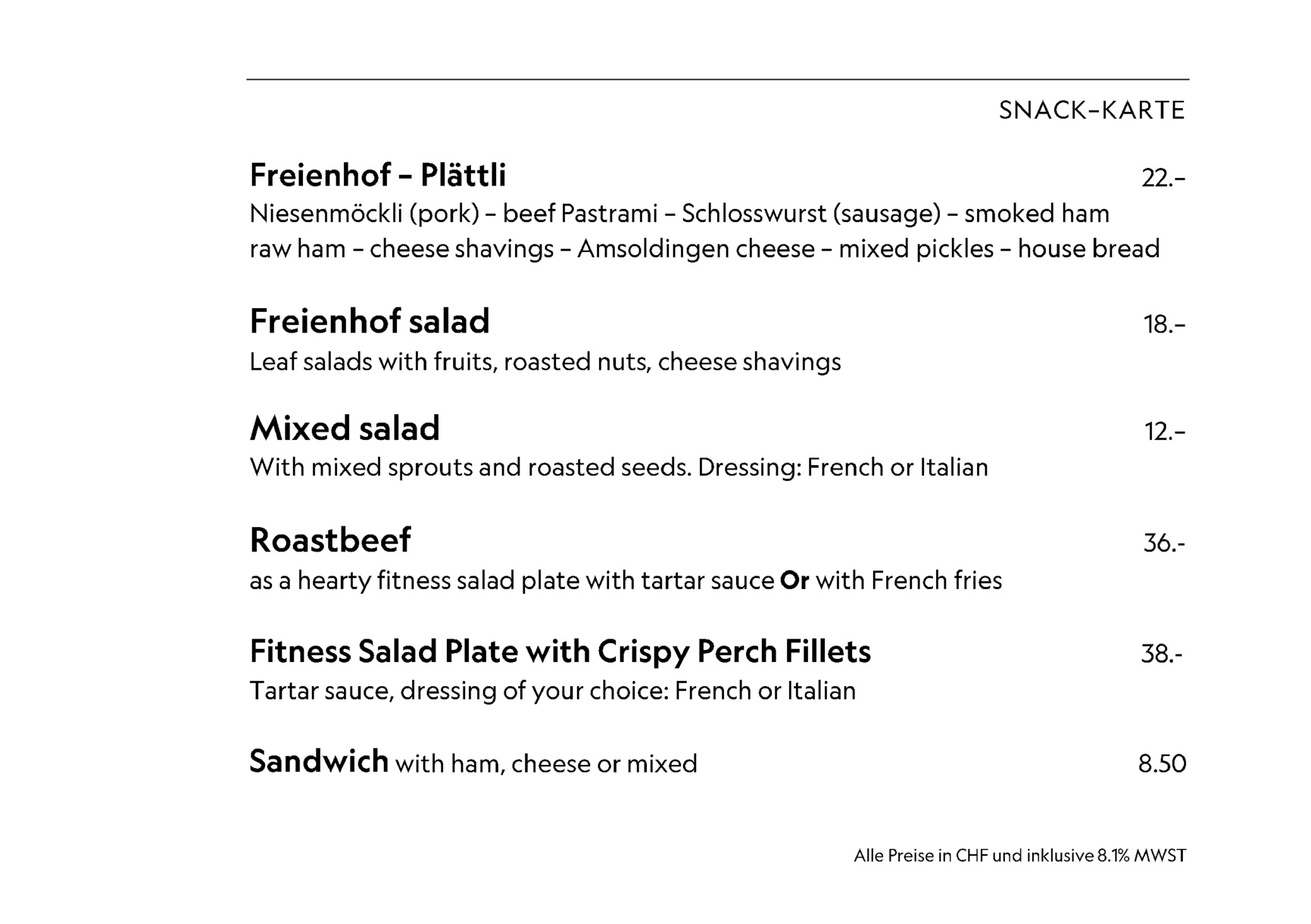 SNACK-KARTE

Freienhof - Plättli 22.-
Niesenmöckli (pork) - beef Pastrami - Schlosswurst (sausage) - smoked ham raw ham - cheese shavings - Amsoldingen cheese - mixed pickles - house bread

Freienhof salad 18.-
Leaf salads with fruits, roasted nuts, cheese shavings

Mixed salad 12.-
With mixed sprouts and roasted seeds. Dressing: French or Italian

Roastbeef 36.-
as a hearty fitness salad plate with tartar sauce Or with French fries

Fitness Salad Plate with Crispy Perch Fillets 38.-
Tartar sauce, dressing of your choice: French or Italian

Sandwich with ham, cheese or mixed 8.50

Alle Preise in CHF und inklusive 8.1% MWST